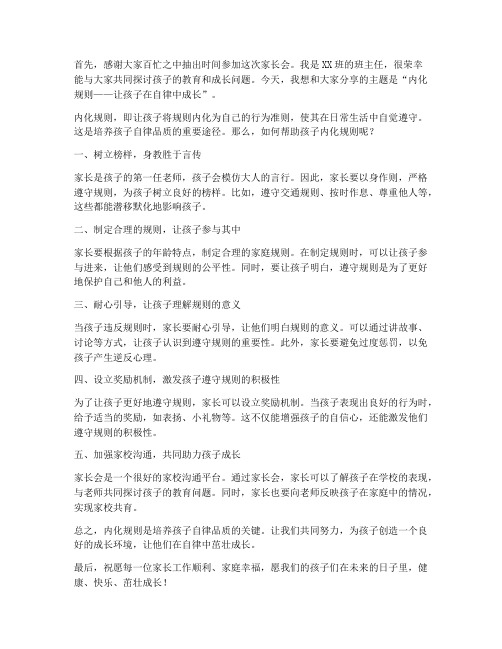 首先，感谢大家百忙之中抽出时间参加这次家长会。我是XX班的班主任，很荣幸能与大家共同探讨孩子的教育和成长问题。今天，我想和大家分享的主题是“内化规则——让孩子在自律中成长”。

内化规则，即让孩子将规则内化为自己的行为准则，使其在日常生活中自觉遵守。这是培养孩子自律品质的重要途径。那么，如何帮助孩子内化规则呢？

一、树立榜样，身教胜于言传

家长是孩子的第一任老师，孩子会模仿大人的言行。因此，家长要以身作则，严格遵守规则，为孩子树立良好的榜样。比如，遵守交通规则、按时作息、尊重他人等，这些都能潜移默化地影响孩子。

二、制定合理的规则，让孩子参与其中

家长要根据孩子的年龄特点，制定合理的家庭规则。在制定规则时，可以让孩子参与进来，让他们感受到规则的公平性。同时，要让孩子明白，遵守规则是为了更好地保护自己和他人的利益。

三、耐心引导，让孩子理解规则的意义

当孩子违反规则时，家长要耐心引导，让他们明白规则的意义。可以通过讲故事、讨论等方式，让孩子认识到遵守规则的重要性。此外，家长要避免过度惩罚，以免孩子产生逆反心理。

四、设立奖励机制，激发孩子遵守规则的积极性

为了让孩子更好地遵守规则，家长可以设立奖励机制。当孩子表现出良好的行为时，给予适当的奖励，如表扬、小礼物等。这不仅能增强孩子的自信心，还能激发他们遵守规则的积极性。

五、加强家校沟通，共同助力孩子成长

家长会是一个很好的家校沟通平台。通过家长会，家长可以了解孩子在学校的表现，与老师共同探讨孩子的教育问题。同时，家长也要向老师反映孩子在家庭中的情况，实现家校共育。

总之，内化规则是培养孩子自律品质的关键。让我们共同努力，为孩子创造一个良好的成长环境，让他们在自律中茁壮成长。

最后，祝愿每一位家长工作顺利、家庭幸福，愿我们的孩子们在未来的日子里，健康、快乐、茁壮成长！